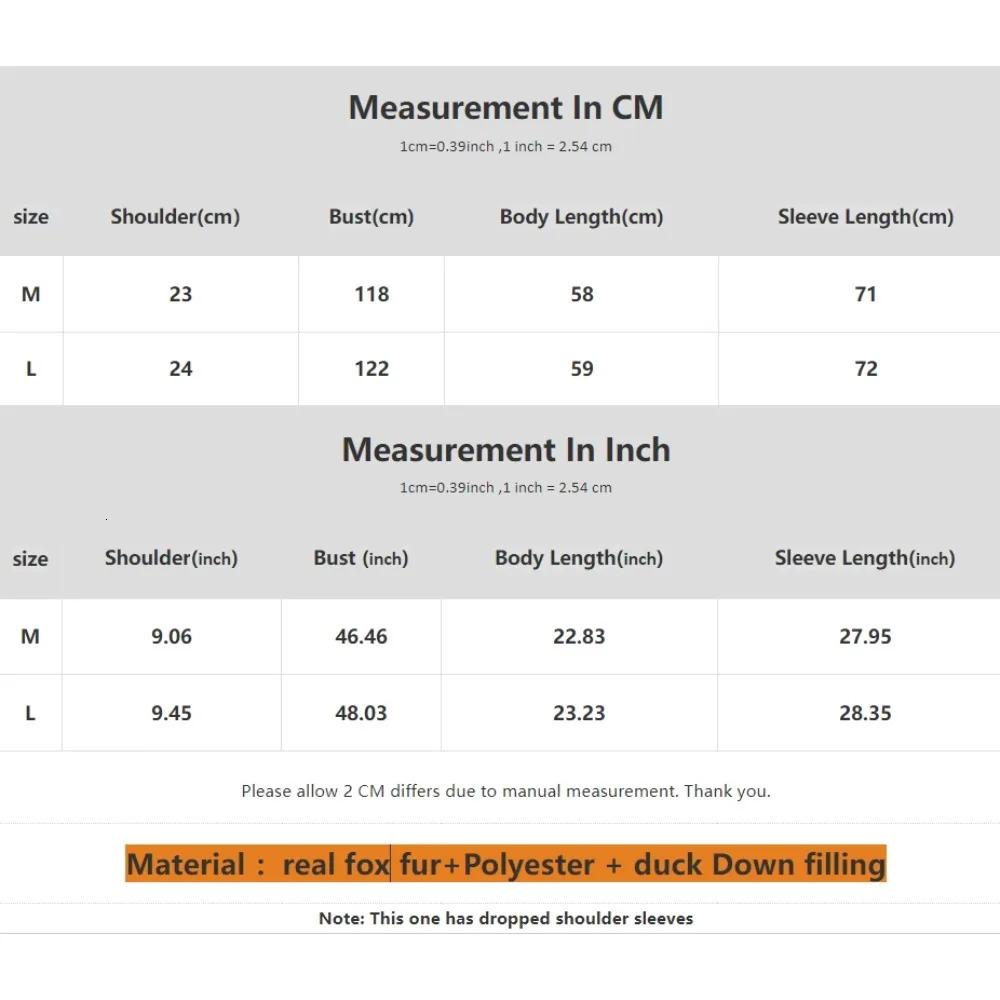 Measurement In CM

1cm=0.39inch ,1 inch = 2.54 cm

| size | Shoulder(cm) | Bust(cm) | Body Length(cm) | Sleeve Length(cm) |
|---|---|---|---|---|
| M | 23 | 118 | 58 | 71 |
| L | 24 | 122 | 59 | 72 |

Measurement In Inch

1cm=0.39inch ,1 inch = 2.54 cm

| size | Shoulder(inch) | Bust (inch) | Body Length(inch) | Sleeve Length(inch) |
|---|---|---|---|---|
| M | 9.06 | 46.46 | 22.83 | 27.95 |
| L | 9.45 | 48.03 | 23.23 | 28.35 |

Please allow 2 CM differs due to manual measurement. Thank you.

Material : real fox fur+Polyester + duck Down filling

Note: This one has dropped shoulder sleeves